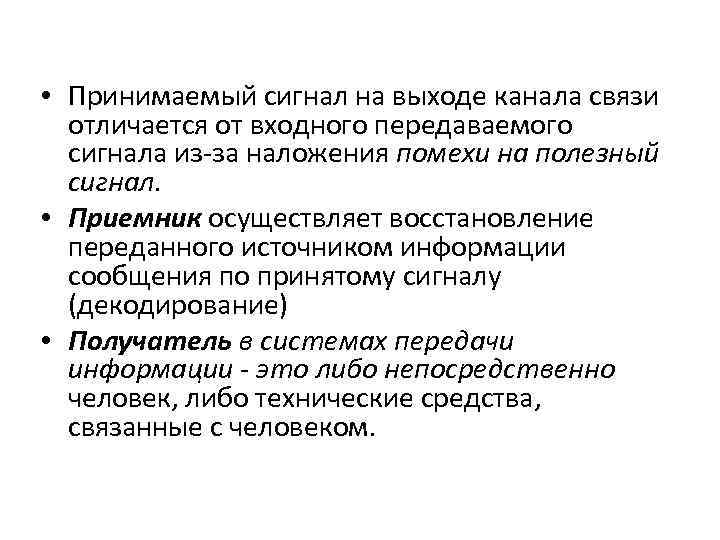 • Принимаемый сигнал на выходе канала связи отличается от входного передаваемого сигнала из-за наложения помехи на полезный сигнал.

• Приемник осуществляет восстановление переданного источником информации сообщения по принятому сигналу (декодирование)

• Получатель в системах передачи информации - это либо непосредственно человек, либо технические средства, связанные с человеком.